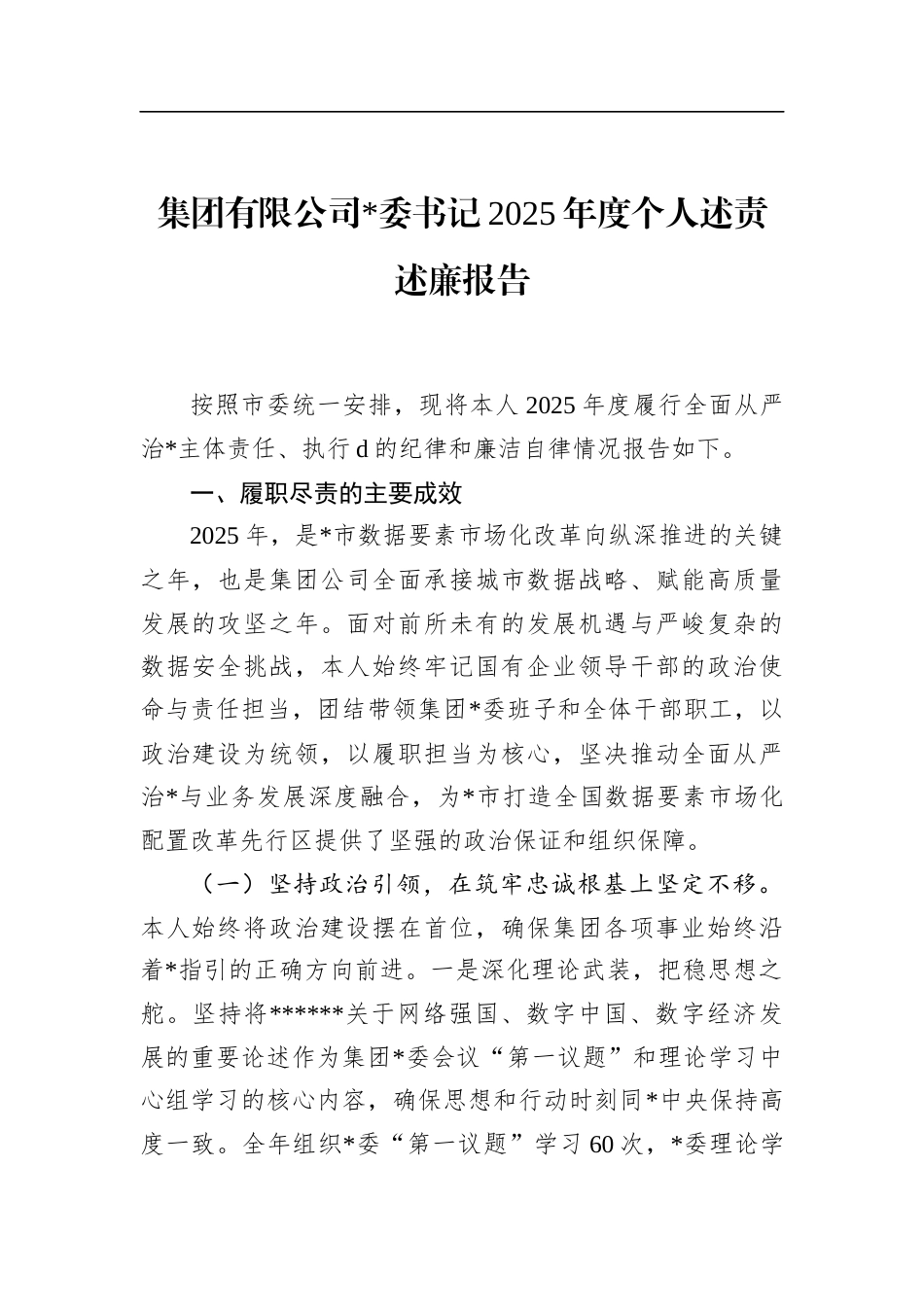 集团有限公司*委书记2025年度个人述责述廉报告

按照市委统一安排，现将本人2025年度履行全面从严治*主体责任、执行d的纪律和廉洁自律情况报告如下。

一、履职尽责的主要成效

2025年，是*市数据要素市场化改革向纵深推进的关键之年，也是集团公司全面承接城市数据战略、赋能高质量发展的攻坚之年。面对前所未有的发展机遇与严峻复杂的数据安全挑战，本人始终牢记国有企业领导干部的政治使命与责任担当，团结带领集团*委班子和全体干部职工，以政治建设为统领，以履职担当为核心，坚决推动全面从严治*与业务发展深度融合，为*市打造全国数据要素市场化配置改革先行区提供了坚强的政治保证和组织保障。

（一）坚持政治引领，在筑牢忠诚根基上坚定不移。本人始终将政治建设摆在首位，确保集团各项事业始终沿着*指引的正确方向前进。一是深化理论武装，把稳思想之舵。坚持将******关于网络强国、数字中国、数字经济发展的重要论述作为集团*委会议“第一议题”和理论学习中心组学习的核心内容，确保思想和行动时刻同*中央保持高度一致。全年组织*委“第一议题”学习60次，*委理论学